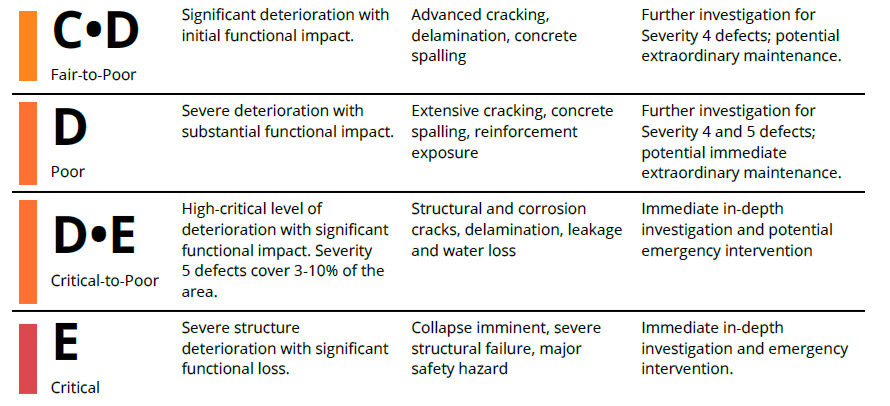 | | | | |
|---|---|---|---|
| C•D Fair-to-Poor | Significant deterioration with initial functional impact. | Advanced cracking, delamination, concrete spalling | Further investigation for Severity 4 defects; potential extraordinary maintenance. |
| D Poor | Severe deterioration with substantial functional impact. | Extensive cracking, concrete spalling, reinforcement exposure | Further investigation for Severity 4 and 5 defects; potential immediate extraordinary maintenance. |
| D•E Critical-to-Poor | High-critical level of deterioration with significant functional impact. Severity 5 defects cover 3-10% of the area. | Structural and corrosion cracks, delamination, leakage and water loss | Immediate in-depth investigation and potential emergency intervention |
| E Critical | Severe structure deterioration with significant functional loss. | Collapse imminent, severe structural failure, major safety hazard | Immediate in-depth investigation and emergency intervention. |